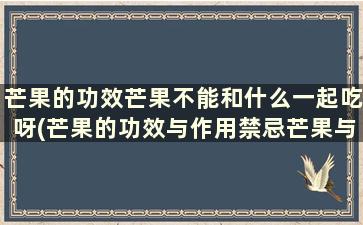 芒果的功效芒果不能和什么一起吃呀(芒果的功效与作用禁忌芒果与